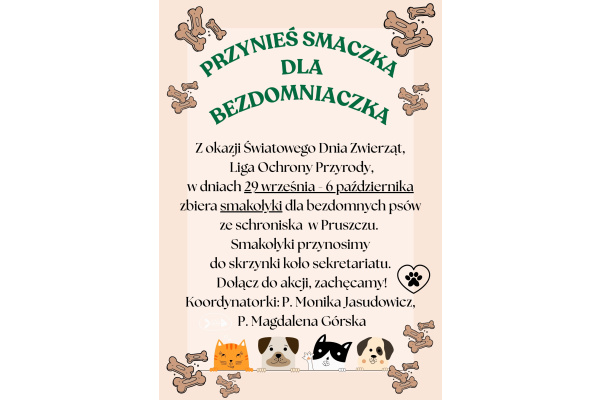 PRZYNIEŚ SMACZKA
DLA
BEZDOMNIACZKA

Z okazji Światowego Dnia Zwierząt, Liga Ochrony Przyrody, w dniach 29 września - 6 października zbiera smakołyki dla bezdomnych psów ze schroniska w Pruszczu. Smakołyki przynosimy do skrzynki koło sekretariatu. Dołącz do akcji, zachęcamy! Koordynatorki: P. Monika Jasudowicz, P. Magdalena Górska